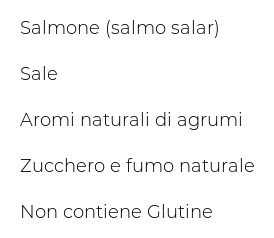 Salmone (salmo salar)

Sale

Aromi naturali di agrumi

Zucchero e fumo naturale

Non contiene Glutine